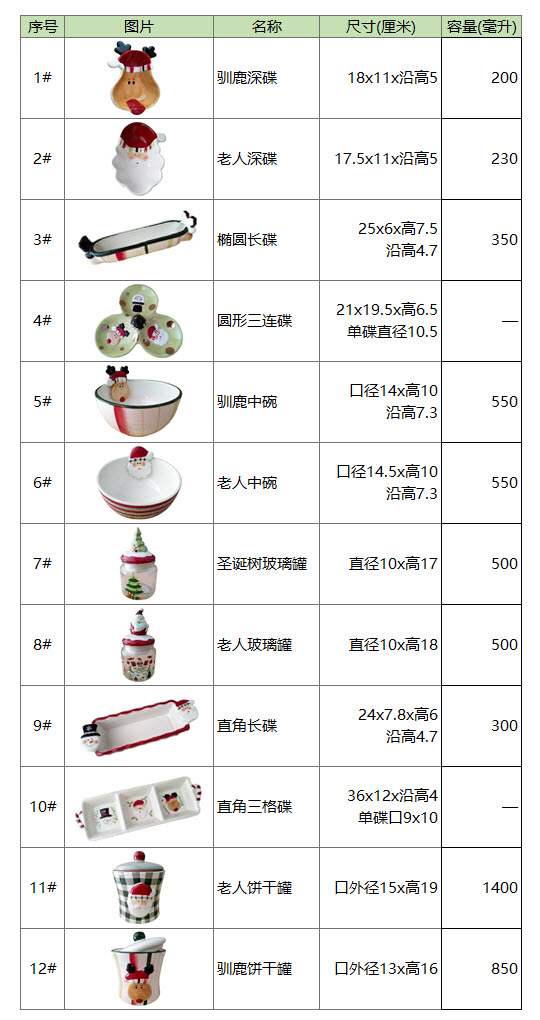 | 序号 | 图片 | 名称 | 尺寸(厘米) | 容量(毫升) |
|---|---|---|---|---|
| 1# | | 驯鹿深碟 | 18x11x沿高5 | 200 |
| 2# | | 老人深碟 | 17.5x11x沿高5 | 230 |
| 3# | | 椭圆长碟 | 25x6x高7.5 沿高4.7 | 350 |
| 4# | | 圆形三连碟 | 21x19.5x高6.5 单碟直径10.5 | — |
| 5# | | 驯鹿中碗 | 口径14x高10 沿高7.3 | 550 |
| 6# | | 老人中碗 | 口径14.5x高10 沿高7.3 | 550 |
| 7# | | 圣诞树玻璃罐 | 直径10x高17 | 500 |
| 8# | | 老人玻璃罐 | 直径10x高18 | 500 |
| 9# | | 直角长碟 | 24x7.8x高6 沿高4.7 | 300 |
| 10# | | 直角三格碟 | 36x12x沿高4 单碟口9x10 | — |
| 11# | | 老人饼干罐 | 口外径15x高19 | 1400 |
| 12# | | 驯鹿饼干罐 | 口外径13x高16 | 850 |